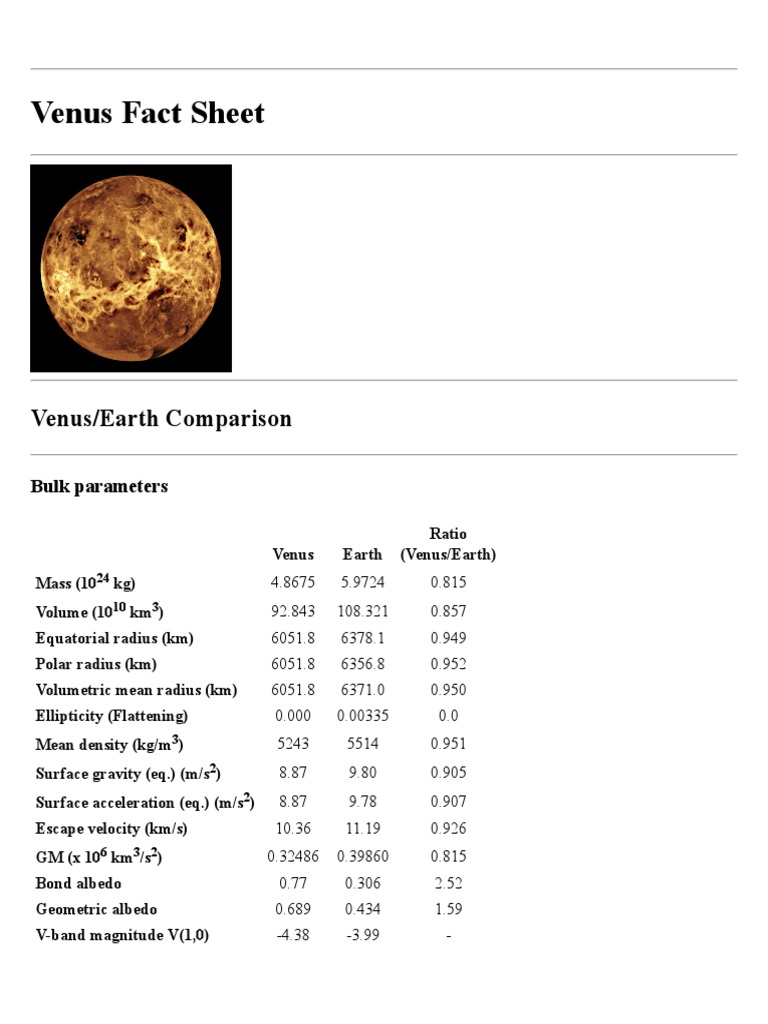 Venus Fact Sheet

Venus/Earth Comparison

Bulk parameters

| | Venus | Earth | Ratio (Venus/Earth) |
|---|---|---|---|
| Mass ($10^{24}$ kg) | 4.8675 | 5.9724 | 0.815 |
| Volume ($10^{10}$ km$^3$) | 92.843 | 108.321 | 0.857 |
| Equatorial radius (km) | 6051.8 | 6378.1 | 0.949 |
| Polar radius (km) | 6051.8 | 6356.8 | 0.952 |
| Volumetric mean radius (km) | 6051.8 | 6371.0 | 0.950 |
| Ellipticity (Flattening) | 0.000 | 0.00335 | 0.0 |
| Mean density (kg/m$^3$) | 5243 | 5514 | 0.951 |
| Surface gravity (eq.) (m/s$^2$) | 8.87 | 9.80 | 0.905 |
| Surface acceleration (eq.) (m/s$^2$) | 8.87 | 9.78 | 0.907 |
| Escape velocity (km/s) | 10.36 | 11.19 | 0.926 |
| GM (x $10^6$ km$^3$/s$^2$) | 0.32486 | 0.39860 | 0.815 |
| Bond albedo | 0.77 | 0.306 | 2.52 |
| Geometric albedo | 0.689 | 0.434 | 1.59 |
| V-band magnitude V(1,0) | -4.38 | -3.99 | - |